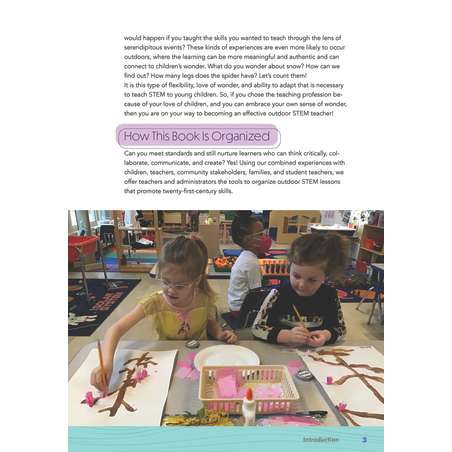 would happen if you taught the skills you wanted to teach through the lens of serendipitous events? These kinds of experiences are even more likely to occur outdoors, where the learning can be more meaningful and authentic and can connect to children's wonder. What do you wonder about snow? How can we find out? How many legs does the spider have? Let's count them!

It is this type of flexibility, love of wonder, and ability to adapt that is necessary to teach STEM to young children. So, if you chose the teaching profession because of your love of children, and you can embrace your own sense of wonder, then you are on your way to becoming an effective outdoor STEM teacher!

How This Book Is Organized

Can you meet standards and still nurture learners who can think critically, collaborate, communicate, and create? Yes! Using our combined experiences with children, teachers, community stakeholders, families, and student teachers, we offer teachers and administrators the tools to organize outdoor STEM lessons that promote twenty-first-century skills.

Introduction 3